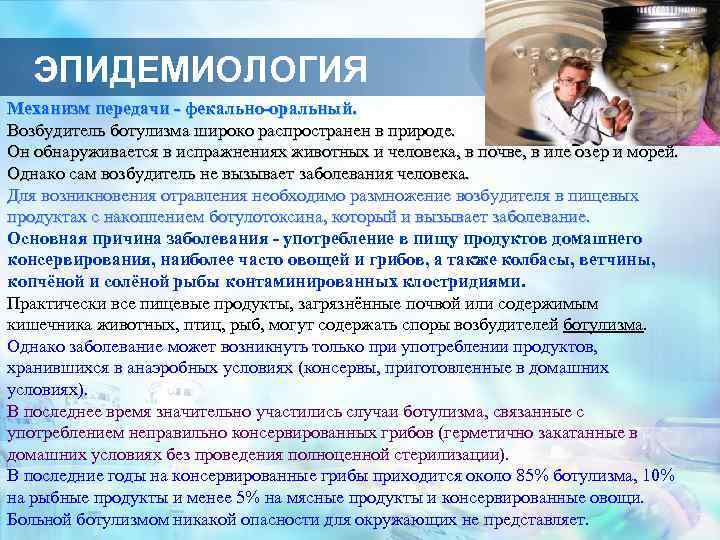 ЭПИДЕМИОЛОГИЯ

Механизм передачи - фекально-оральный.
Возбудитель ботулизма широко распространен в природе.
Он обнаруживается в испражнениях животных и человека, в почве, в иле озер и морей.
Однако сам возбудитель не вызывает заболевания человека.
Для возникновения отравления необходимо размножение возбудителя в пищевых продуктах с накоплением ботулотоксина, который и вызывает заболевание.
Основная причина заболевания - употребление в пищу продуктов домашнего консервирования, наиболее часто овощей и грибов, а также колбасы, ветчины, копчёной и солёной рыбы контаминированных клостридиями.
Практически все пищевые продукты, загрязнённые почвой или содержимым кишечника животных, птиц, рыб, могут содержать споры возбудителей ботулизма.
Однако заболевание может возникнуть только при употреблении продуктов, хранившихся в анаэробных условиях (консервы, приготовленные в домашних условиях).
В последнее время значительно участились случаи ботулизма, связанные с употреблением неправильно консервированных грибов (герметично закатанные в домашних условиях без проведения полноценной стерилизации).
В последние годы на консервированные грибы приходится около 85% ботулизма, 10% на рыбные продукты и менее 5% на мясные продукты и консервированные овощи.
Больной ботулизмом никакой опасности для окружающих не представляет.